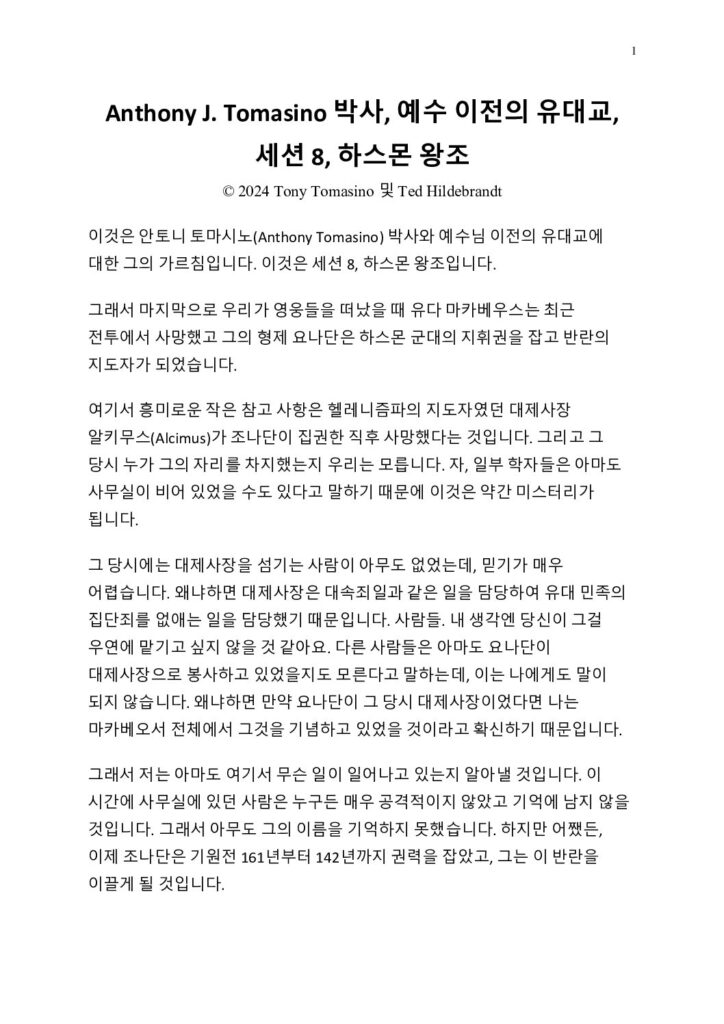 1

Anthony J. Tomasino 박사, 예수 이전의 유대교, 세션 8, 하스몬 왕조

© 2024 Tony Tomasino 및 Ted Hildebrandt

이것은 안토니 토마시노(Anthony Tomasino) 박사와 예수님 이전의 유대교에 대한 그의 가르침입니다. 이것은 세션 8, 하스몬 왕조입니다.

그래서 마지막으로 우리가 영웅들을 떠났을 때 유다 마카베우스는 최근 전투에서 사망했고 그의 형제 요나단은 하스몬 군대의 지휘권을 잡고 반란의 지도자가 되었습니다.

여기서 흥미로운 작은 참고 사항은 헬레니즘파의 지도자였던 대제사장 알키무스(Alcimus)가 조나단이 집권한 직후 사망했다는 것입니다. 그리고 그 당시 누가 그의 자리를 차지했는지 우리는 모릅니다. 자, 일부 학자들은 아마도 사무실이 비어 있었을 수도 있다고 말하기 때문에 이것은 약간 미스터리가 됩니다.

그 당시에는 대제사장을 섬기는 사람이 아무도 없었는데, 믿기가 매우 어렵습니다. 왜냐하면 대제사장은 대속죄일과 같은 일을 담당하여 유대 민족의 집단죄를 없애는 일을 담당했기 때문입니다. 사람들. 내 생각엔 당신이 그걸 우연에 맡기고 싶지 않을 것 같아요. 다른 사람들은 아마도 요나단이 대제사장으로 봉사하고 있었을지도 모른다고 말하는데, 이는 나에게도 말이 되지 않습니다. 왜냐하면 만약 요나단이 그 당시 대제사장이었다면 나는 마카베오서 전체에서 그것을 기념하고 있었을 것이라고 확신하기 때문입니다.

그래서 저는 아마도 여기서 무슨 일이 일어나고 있는지 알아낼 것입니다. 이 시간에 사무실에 있던 사람은 누구든 매우 공격적이지 않았고 기억에 남지 않을 것입니다. 그래서 아무도 그의 이름을 기억하지 못했습니다. 하지만 어쨌든, 이제 조나단은 기원전 161년부터 142년까지 권력을 잡았고, 그는 이 반란을 이끌게 될 것입니다.